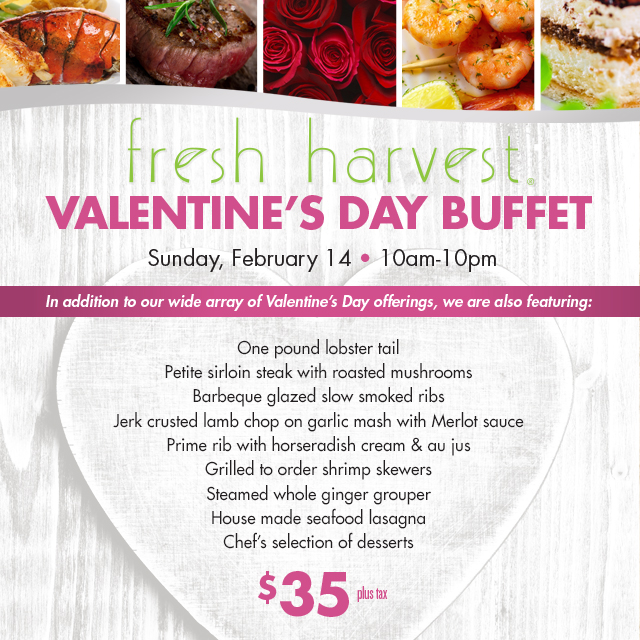 fresh harvest®

VALENTINE'S DAY BUFFET

Sunday, February 14 • 10am-10pm

In addition to our wide array of Valentine's Day offerings, we are also featuring:

One pound lobster tail
Petite sirloin steak with roasted mushrooms
Barbeque glazed slow smoked ribs
Jerk crusted lamb chop on garlic mash with Merlot sauce
Prime rib with horseradish cream & au jus
Grilled to order shrimp skewers
Steamed whole ginger grouper
House made seafood lasagna
Chef's selection of desserts

$35 plus tax